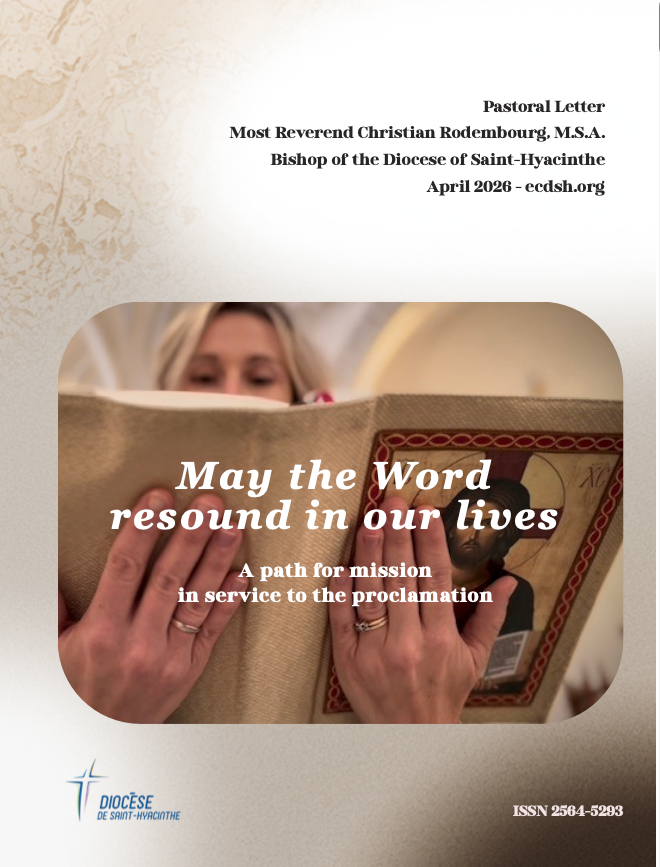 Pastoral Letter
Most Reverend Christian Rodembourg, M.S.A.
Bishop of the Diocese of Saint-Hyacinthe
April 2026 - ecdsh.org

May the Word
resound in our lives

A path for mission
in service to the proclamation

DIOCÈSE
DE SAINT-HYACINTHE

ISSN 2564-5293